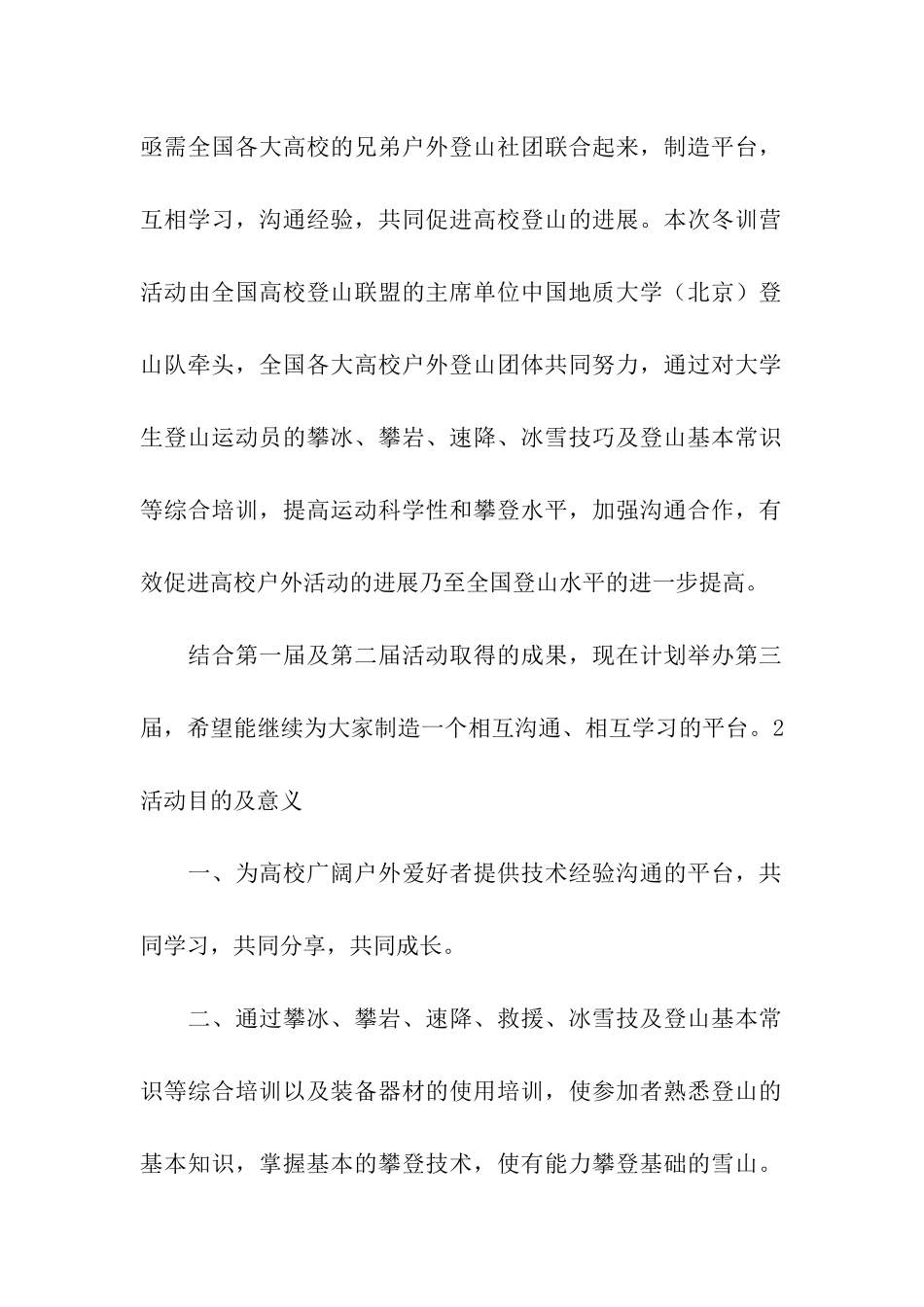 亟需全国各大高校的兄弟户外登山社团联合起来，制造平台，互相学习，沟通经验，共同促进高校登山的进展。本次冬训营活动由全国高校登山联盟的主席单位中国地质大学（北京）登山队牵头，全国各大高校户外登山团体共同努力，通过对大学生登山运动员的攀冰、攀岩、速降、冰雪技巧及登山基本常识等综合培训，提高运动科学性和攀登水平，加强沟通合作，有效促进高校户外活动的进展乃至全国登山水平的进一步提高。

结合第一届及第二届活动取得的成果，现在计划举办第三届，希望能继续为大家制造一个相互沟通、相互学习的平台。2活动目的及意义

一、为高校广阔户外爱好者提供技术经验沟通的平台，共同学习，共同分享，共同成长。

二、通过攀冰、攀岩、速降、救援、冰雪技及登山基本常识等综合培训以及装备器材的使用培训，使参加者熟悉登山的基本知识，掌握基本的攀登技术，使有能力攀登基础的雪山。